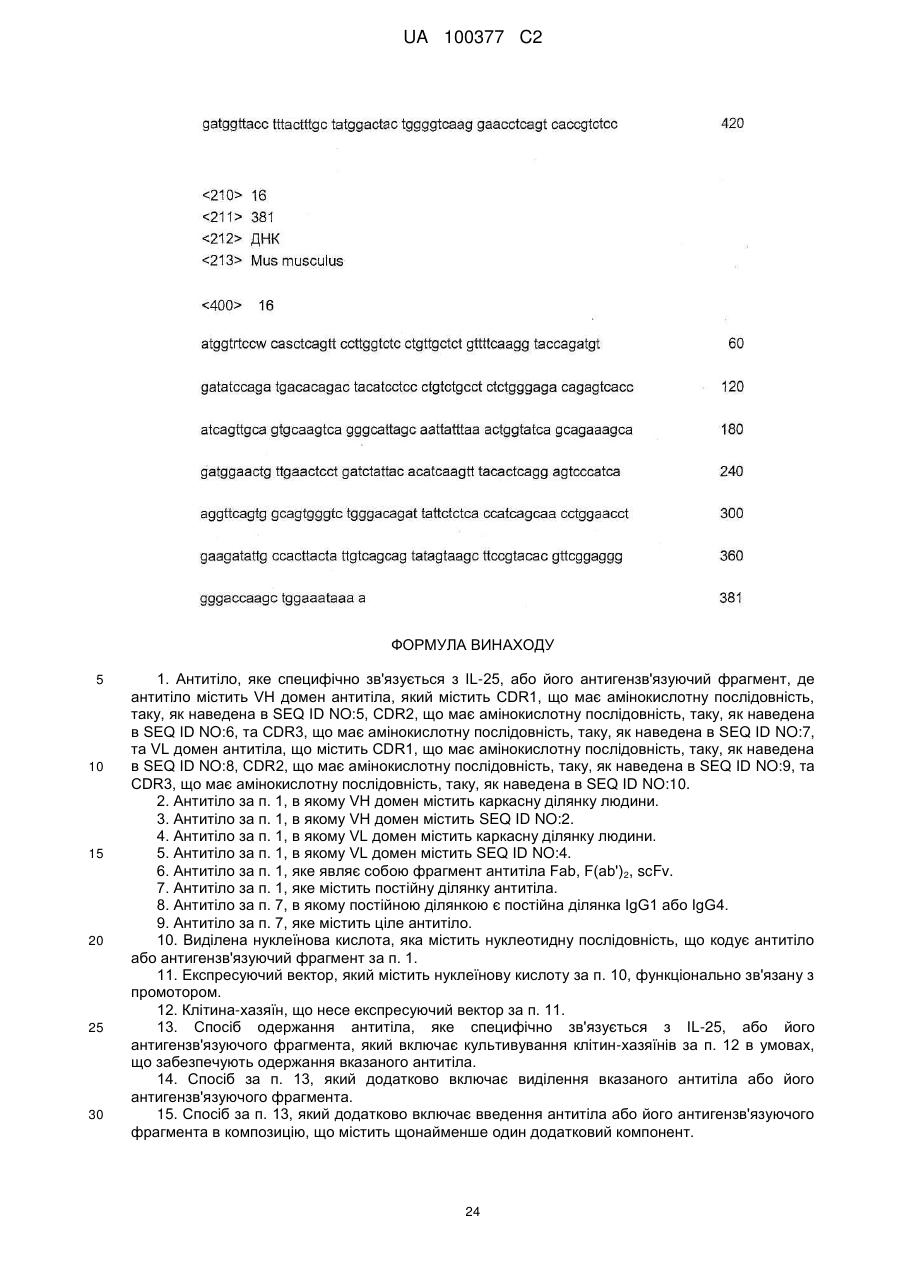 UA 100377 C2

gatggttacc tttactttgc tatggactac tggggtcaag gaacctcagt caccgtctcc 420

<210> 16
<211> 381
<212> ДНК
<213> Mus musculus

<400> 16

atggtrtccw casctcagtt ccttggtctc ctgttgctct gttttcaagg taccagatgt 60

gatatccaga tgacacagac tacatcctcc ctgtctgcct ctctgggaga cagagtcacc 120

atcagttgca gtgcaagtca gggcattagc aattatttaa actggtatca gcagaaagca 180

gatggaactg ttgaactcct gatctattac acatcaagtt tacactcagg agtcccatca 240

aggttcagtg gcagtgggtc tgggacagat tattctctca ccatcagcaa cctggaacct 300

gaagatattg ccacttacta ttgtcagcag tatagtaagc ttccgtacac gttcggaggg 360

gggaccaagc tggaaataaa a 381

ФОРМУЛА ВИНАХОДУ

5 1. Антитіло, яке специфічно зв'язується з IL-25, або його антигензв'язуючий фрагмент, де антитіло містить VH домен антитіла, який містить CDR1, що має амінокислотну послідовність, таку, як наведена в SEQ ID NO:5, CDR2, що має амінокислотну послідовність, таку, як наведена в SEQ ID NO:6, та CDR3, що має амінокислотну послідовність, таку, як наведена в SEQ ID NO:7, та VL домен антитіла, що містить CDR1, що має амінокислотну послідовність, таку, як наведена 10 в SEQ ID NO:8, CDR2, що має амінокислотну послідовність, таку, як наведена в SEQ ID NO:9, та CDR3, що має амінокислотну послідовність, таку, як наведена в SEQ ID NO:10.
2. Антитіло за п. 1, в якому VH домен містить каркасну ділянку людини.
3. Антитіло за п. 1, в якому VH домен містить SEQ ID NO:2.
4. Антитіло за п. 1, в якому VL домен містить каркасну ділянку людини.
15 5. Антитіло за п. 1, в якому VL домен містить SEQ ID NO:4.
6. Антитіло за п. 1, яке являє собою фрагмент антитіла Fab, F(ab')$_2$, scFv.
7. Антитіло за п. 1, яке містить постійну ділянку антитіла.
8. Антитіло за п. 7, в якому постійною ділянкою є постійна ділянка IgG1 або IgG4.
9. Антитіло за п. 7, яке містить ціле антитіло.
20 10. Виділена нуклеїнова кислота, яка містить нуклеотидну послідовність, що кодує антитіло або антигензв'язуючий фрагмент за п. 1.
11. Експресуючий вектор, який містить нуклеїнову кислоту за п. 10, функціонально зв'язану з промотором.
12. Клітина-хазяїн, що несе експресуючий вектор за п. 11.
25 13. Спосіб одержання антитіла, яке специфічно зв'язується з IL-25, або його антигензв'язуючого фрагмента, який включає культивування клітин-хазяїнів за п. 12 в умовах, що забезпечують одержання вказаного антитіла.
14. Спосіб за п. 13, який додатково включає виділення вказаного антитіла або його антигензв'язуючого фрагмента.
30 15. Спосіб за п. 13, який додатково включає введення антитіла або його антигензв'язуючого фрагмента в композицію, що містить щонайменше один додатковий компонент.

24